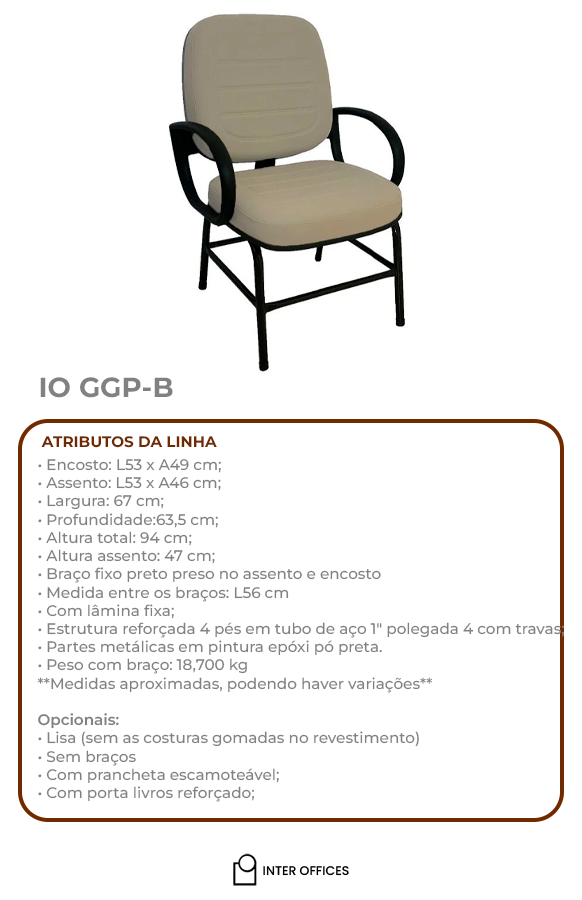 IO GGP-B

ATRIBUTOS DA LINHA
• Encosto: L53 x A49 cm;
• Assento: L53 x A46 cm;
• Largura: 67 cm;
• Profundidade:63,5 cm;
• Altura total: 94 cm;
• Altura assento: 47 cm;
• Braço fixo preto preso no assento e encosto
• Medida entre os braços: L56 cm
• Com lâmina fixa;
• Estrutura reforçada 4 pés em tubo de aço 1" polegada 4 com travas
• Partes metálicas em pintura epóxi pó preta.
• Peso com braço: 18,700 kg
**Medidas aproximadas, podendo haver variações**

Opcionais:
• Lisa (sem as costuras gomadas no revestimento)
• Sem braços
• Com prancheta escamoteável;
• Com porta livros reforçado;

INTER OFFICES